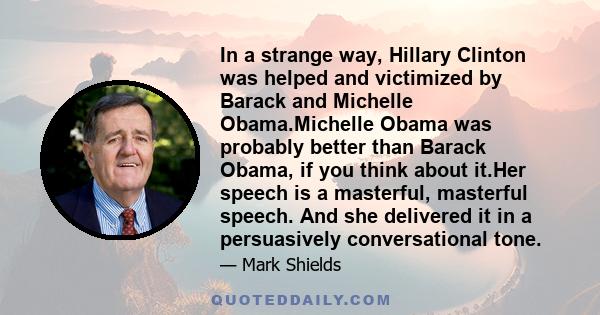 In a strange way, Hillary Clinton was helped and victimized by Barack and Michelle Obama.Michelle Obama was probably better than Barack Obama, if you think about it.Her speech is a masterful, masterful speech. And she delivered it in a persuasively conversational tone.

— Mark Shields

QUOTEDDAILY.COM